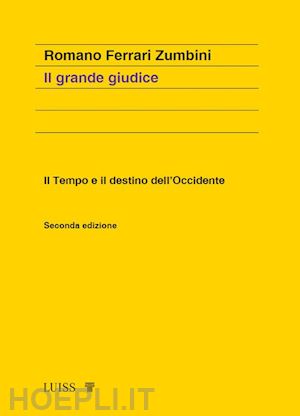 Romano Ferrari Zumbini

Il grande giudice

Il Tempo e il destino dell'Occidente

Seconda edizione

LUISS

HOEPLI.IT